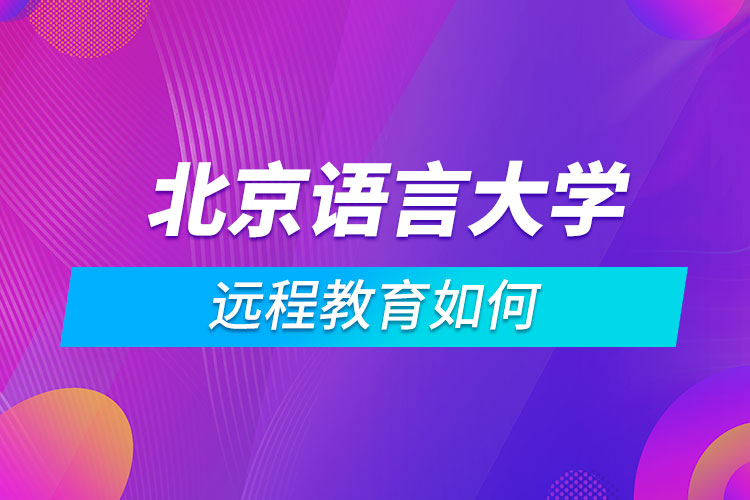 北京语言大学

远程教育如何